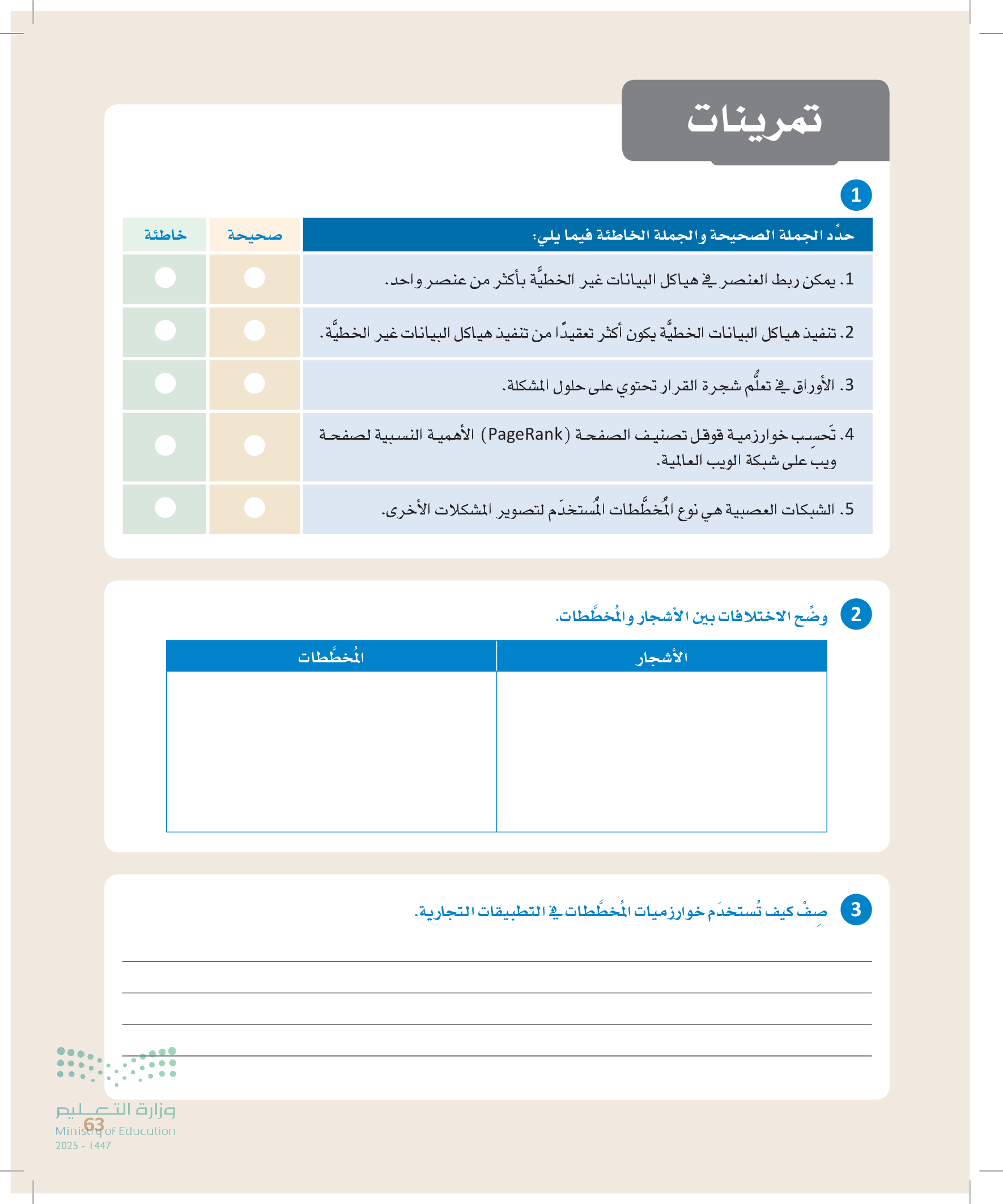 تمرينات

1

| حدِّد الجملة الصحيحة والجملة الخاطئة فيما يلي: | صحيحة | خاطئة |
|---|---|---|
| 1. يمكن ربط العنصر في هياكل البيانات غير الخطيَّة بأكثر من عنصر واحد. | | |
| 2. تنفيذ هياكل البيانات الخطيَّة يكون أكثر تعقيدًا من تنفيذ هياكل البيانات غير الخطيَّة. | | |
| 3. الأوراق في تعلُّم شجرة القرار تحتوي على حلول المشكلة. | | |
| 4. تَحسِب خوارزمية قوقل تصنيف الصفحة (PageRank) الأهمية النسبية لصفحة ويب على شبكة الويب العالمية. | | |
| 5. الشبكات العصبية هي نوع المُخطَّطات المُستخدَم لتصوير المشكلات الأخرى. | | |

2 وضِّح الاختلافات بين الأشجار والمُخطَّطات.

| الأشجار | المُخطَّطات |
|---|---|
| | |

3 صِفْ كيف تُستخدَم خوارزميات المُخطَّطات في التطبيقات التجارية.

وزارة التعليم
Ministry of Education
2025 - 1447
63